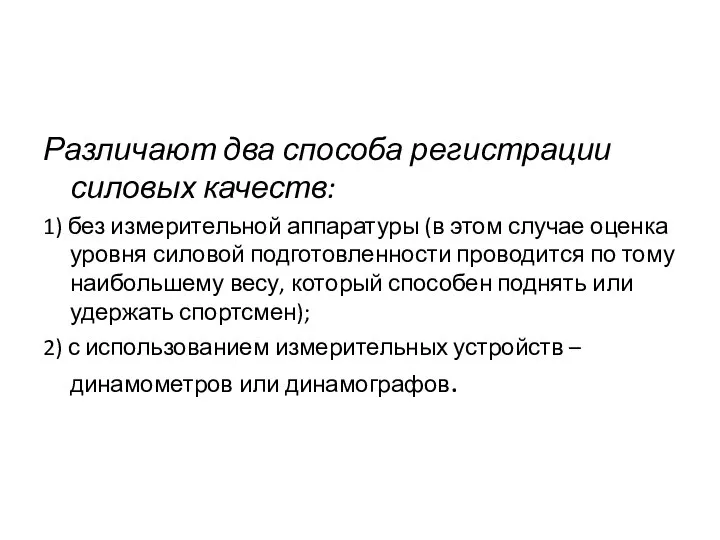 Различают два способа регистрации силовых качеств:

1) без измерительной аппаратуры (в этом случае оценка уровня силовой подготовленности проводится по тому наибольшему весу, который способен поднять или удержать спортсмен);

2) с использованием измерительных устройств – динамометров или динамографов.